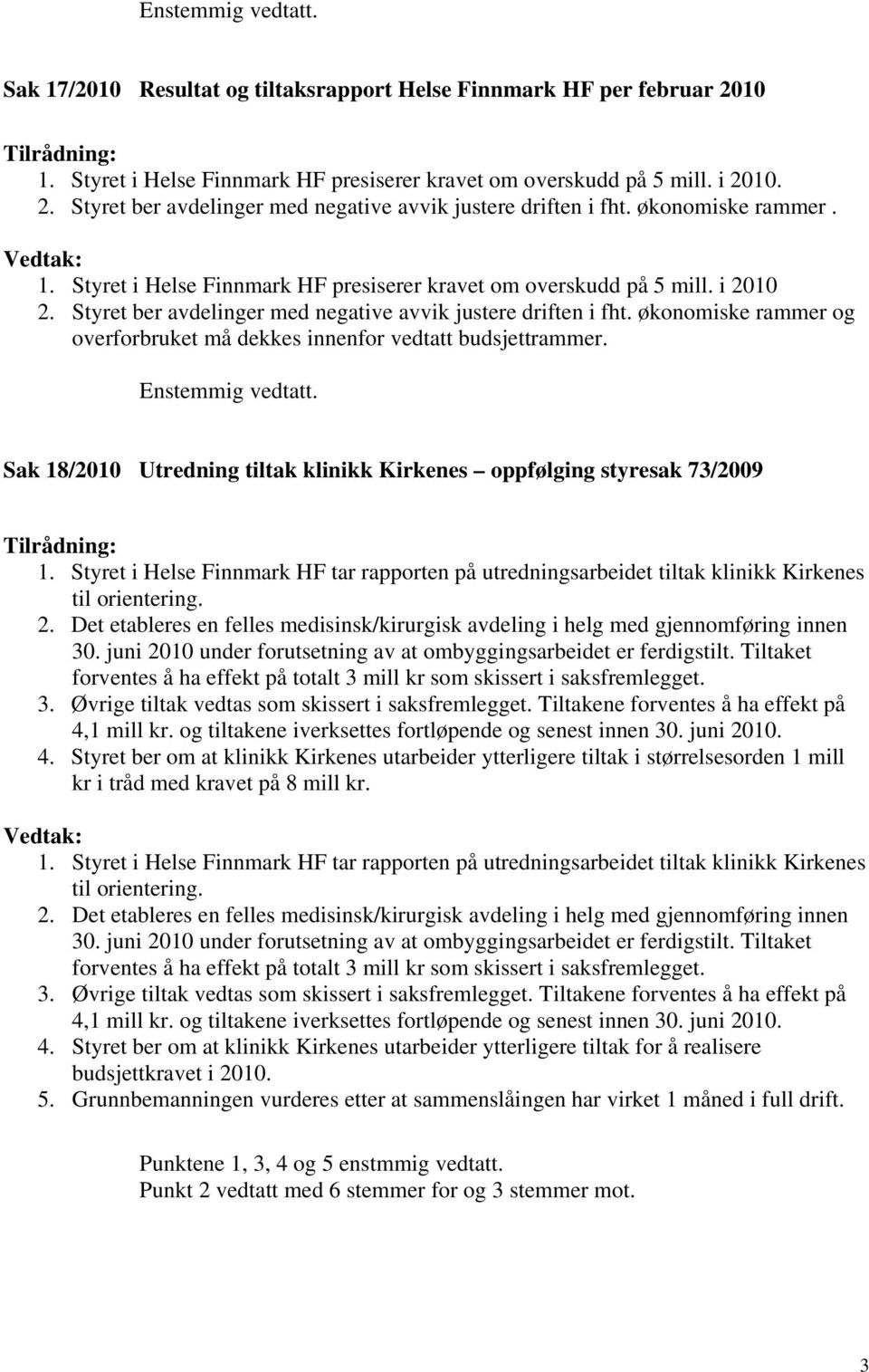 Enstemmig vedtatt.

Sak 17/2010 Resultat og tiltaksrapport Helse Finnmark HF per februar 2010

Tilrådning:
1. Styret i Helse Finnmark HF presiserer kravet om overskudd på 5 mill. i 2010.
2. Styret ber avdelinger med negative avvik justere driften i fht. økonomiske rammer .

Vedtak:
1. Styret i Helse Finnmark HF presiserer kravet om overskudd på 5 mill. i 2010
2. Styret ber avdelinger med negative avvik justere driften i fht. økonomiske rammer og overforbruket må dekkes innenfor vedtatt budsjettrammer.

Enstemmig vedtatt.

Sak 18/2010 Utredning tiltak klinikk Kirkenes – oppfølging styresak 73/2009

Tilrådning:
1. Styret i Helse Finnmark HF tar rapporten på utredningsarbeidet tiltak klinikk Kirkenes til orientering.
2. Det etableres en felles medisinsk/kirurgisk avdeling i helg med gjennomføring innen 30. juni 2010 under forutsetning av at ombyggingsarbeidet er ferdigstilt. Tiltaket forventes å ha effekt på totalt 3 mill kr som skissert i saksfremlegget.
3. Øvrige tiltak vedtas som skissert i saksfremlegget. Tiltakene forventes å ha effekt på 4,1 mill kr. og tiltakene iverksettes fortløpende og senest innen 30. juni 2010.
4. Styret ber om at klinikk Kirkenes utarbeider ytterligere tiltak i størrelsesorden 1 mill kr i tråd med kravet på 8 mill kr.

Vedtak:
1. Styret i Helse Finnmark HF tar rapporten på utredningsarbeidet tiltak klinikk Kirkenes til orientering.
2. Det etableres en felles medisinsk/kirurgisk avdeling i helg med gjennomføring innen 30. juni 2010 under forutsetning av at ombyggingsarbeidet er ferdigstilt. Tiltaket forventes å ha effekt på totalt 3 mill kr som skissert i saksfremlegget.
3. Øvrige tiltak vedtas som skissert i saksfremlegget. Tiltakene forventes å ha effekt på 4,1 mill kr. og tiltakene iverksettes fortløpende og senest innen 30. juni 2010.
4. Styret ber om at klinikk Kirkenes utarbeider ytterligere tiltak for å realisere budsjettkravet i 2010.
5. Grunnbemanningen vurderes etter at sammenslåingen har virket 1 måned i full drift.

Punktene 1, 3, 4 og 5 enstmmig vedtatt.
Punkt 2 vedtatt med 6 stemmer for og 3 stemmer mot.

3